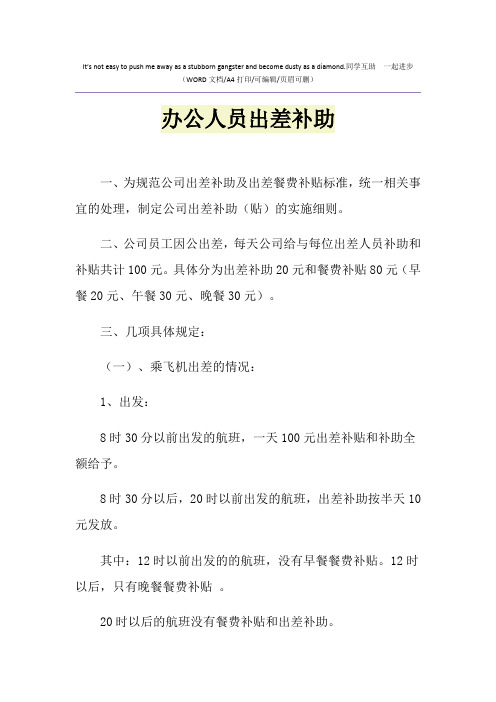 It's not easy to push me away as a stubborn gangster and become dusty as a diamond.同学互助 一起进步
（WORD 文档/A4 打印/可编辑/页眉可删）

办公人员出差补助

一、为规范公司出差补助及出差餐费补贴标准，统一相关事宜的处理，制定公司出差补助（贴）的实施细则。

二、公司员工因公出差，每天公司给与每位出差人员补助和补贴共计 100 元。具体分为出差补助 20 元和餐费补贴 80 元（早餐 20 元、午餐 30 元、晚餐 30 元）。

三、几项具体规定：

（一）、乘飞机出差的情况：

1、出发：

8 时 30 分以前出发的航班，一天 100 元出差补贴和补助全额给予。

8 时 30 分以后，20 时以前出发的航班，出差补助按半天 10 元发放。

其中：12 时以前出发的的航班，没有早餐餐费补贴。12 时以后，只有晚餐餐费补贴 。

20 时以后的航班没有餐费补贴和出差补助。